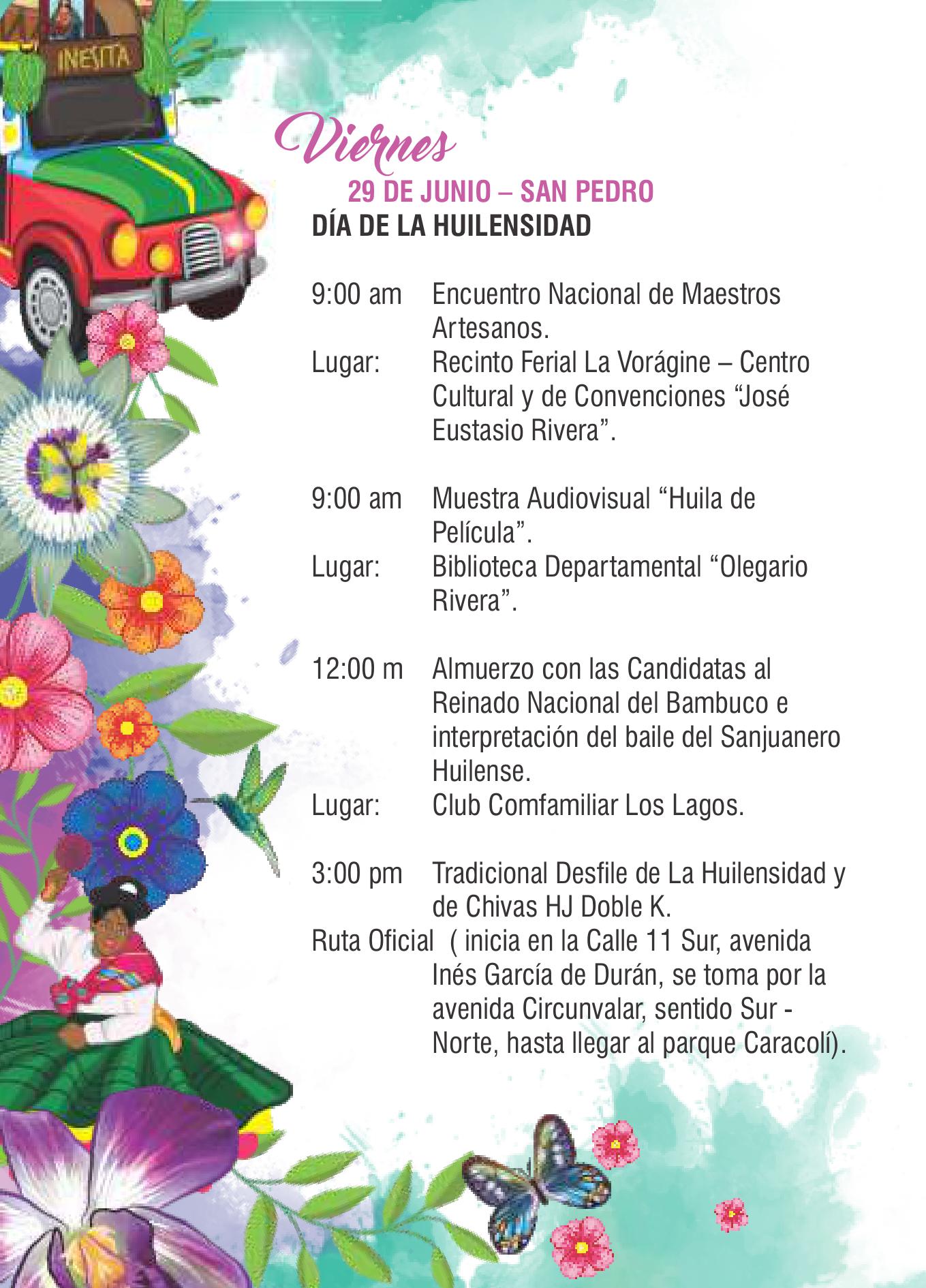 INESITA

Viernes
29 DE JUNIO – SAN PEDRO
DÍA DE LA HUILENSIDAD

9:00 am Encuentro Nacional de Maestros Artesanos.
Lugar: Recinto Ferial La Vorágine – Centro Cultural y de Convenciones “José Eustasio Rivera”.

9:00 am Muestra Audiovisual “Huila de Película”.
Lugar: Biblioteca Departamental “Olegario Rivera”.

12:00 m Almuerzo con las Candidatas al Reinado Nacional del Bambuco e interpretación del baile del Sanjuanero Huilense.
Lugar: Club Comfamiliar Los Lagos.

3:00 pm Tradicional Desfile de La Huilensidad y de Chivas HJ Doble K.
Ruta Oficial ( inicia en la Calle 11 Sur, avenida Inés García de Durán, se toma por la avenida Circunvalar, sentido Sur - Norte, hasta llegar al parque Caracolí).